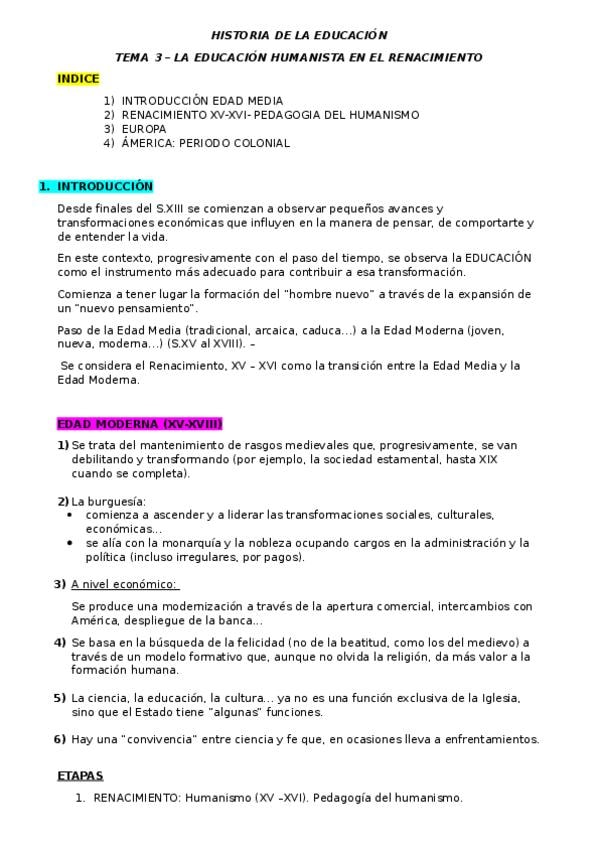 HISTORIA DE LA EDUCACIÓN

TEMA 3 – LA EDUCACIÓN HUMANISTA EN EL RENACIMIENTO

INDICE

1) INTRODUCCIÓN EDAD MEDIA
2) RENACIMIENTO XV-XVI- PEDAGOGIA DEL HUMANISMO
3) EUROPA
4) ÁMERICA: PERIODO COLONIAL

1. INTRODUCCIÓN

Desde finales del S.XIII se comienzan a observar pequeños avances y transformaciones económicas que influyen en la manera de pensar, de comportarte y de entender la vida.

En este contexto, progresivamente con el paso del tiempo, se observa la EDUCACIÓN como el instrumento más adecuado para contribuir a esa transformación.

Comienza a tener lugar la formación del "hombre nuevo" a través de la expansión de un "nuevo pensamiento".

Paso de la Edad Media (tradicional, arcaica, caduca…) a la Edad Moderna (joven, nueva, moderna…) (S.XV al XVIII). –

Se considera el Renacimiento, XV – XVI como la transición entre la Edad Media y la Edad Moderna.

EDAD MODERNA (XV-XVIII)

1) Se trata del mantenimiento de rasgos medievales que, progresivamente, se van debilitando y transformando (por ejemplo, la sociedad estamental, hasta XIX cuando se completa).

2) La burguesía:
• comienza a ascender y a liderar las transformaciones sociales, culturales, económicas…
• se alía con la monarquía y la nobleza ocupando cargos en la administración y la política (incluso irregulares, por pagos).

3) A nivel económico:
Se produce una modernización a través de la apertura comercial, intercambios con América, despliegue de la banca…

4) Se basa en la búsqueda de la felicidad (no de la beatitud, como los del medievo) a través de un modelo formativo que, aunque no olvida la religión, da más valor a la formación humana.

5) La ciencia, la educación, la cultura… ya no es una función exclusiva de la Iglesia, sino que el Estado tiene "algunas" funciones.

6) Hay una "convivencia" entre ciencia y fe que, en ocasiones lleva a enfrentamientos.

ETAPAS

1. RENACIMIENTO: Humanismo (XV –XVI). Pedagogía del humanismo.